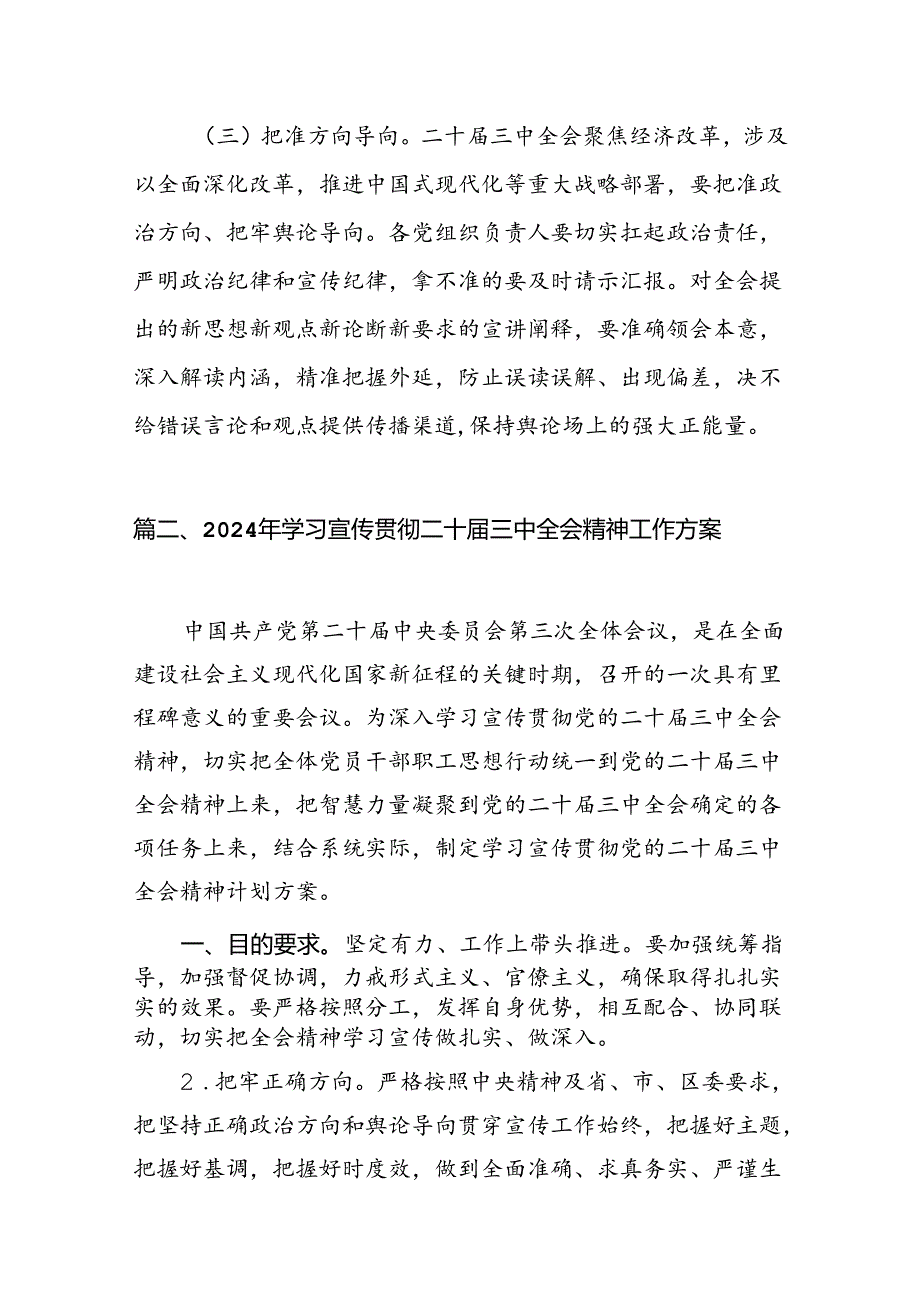 （三）把准方向导向。二十届三中全会聚焦经济改革，涉及以全面深化改革，推进中国式现代化等重大战略部署，要把准政治方向、把牢舆论导向。各党组织负责人要切实扛起政治责任，严明政治纪律和宣传纪律，拿不准的要及时请示汇报。对全会提出的新思想新观点新论断新要求的宣讲阐释，要准确领会本意，深入解读内涵，精准把握外延，防止误读误解、出现偏差，决不给错误言论和观点提供传播渠道，保持舆论场上的强大正能量。

篇二、2024年学习宣传贯彻二十届三中全会精神工作方案

中国共产党第二十届中央委员会第三次全体会议，是在全面建设社会主义现代化国家新征程的关键时期，召开的一次具有里程碑意义的重要会议。为深入学习宣传贯彻党的二十届三中全会精神，切实把全体党员干部职工思想行动统一到党的二十届三中全会精神上来，把智慧力量凝聚到党的二十届三中全会确定的各项任务上来，结合系统实际，制定学习宣传贯彻党的二十届三中全会精神计划方案。

一、目的要求。坚定有力、工作上带头推进。要加强统筹指导，加强督促协调，力戒形式主义、官僚主义，确保取得扎扎实实的效果。要严格按照分工，发挥自身优势，相互配合、协同联动，切实把全会精神学习宣传做扎实、做深入。

2．把牢正确方向。严格按照中央精神及省、市、区委要求，把坚持正确政治方向和舆论导向贯穿宣传工作始终，把握好主题，把握好基调，把握好时度效，做到全面准确、求真务实、严谨生